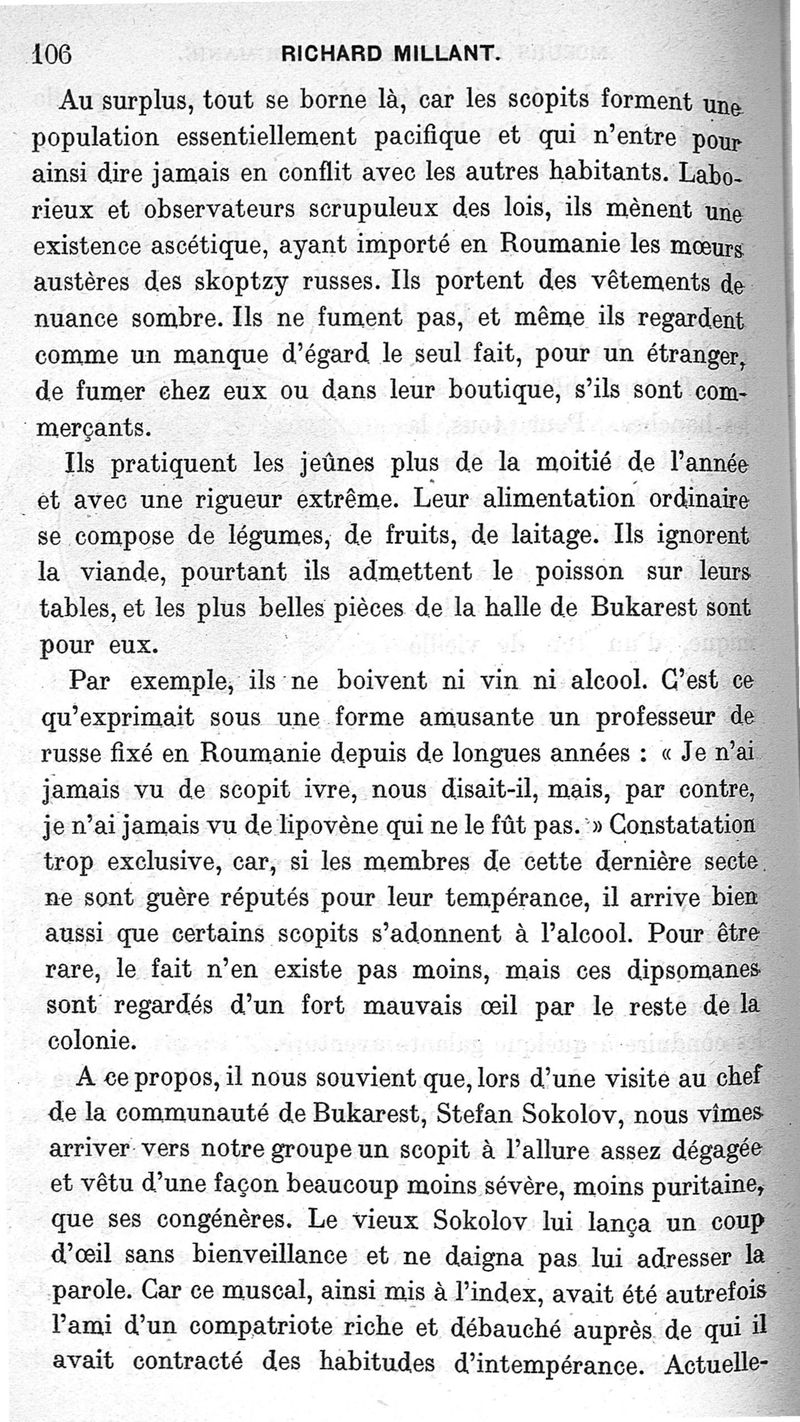 106 RICHARD MILLANT.

Au surplus, tout se borne là, car les scopits forment une population essentiellement pacifique et qui n'entre pour ainsi dire jamais en conflit avec les autres habitants. Laborieux et observateurs scrupuleux des lois, ils mènent une existence ascétique, ayant importé en Roumanie les mœurs austères des skoptzy russes. Ils portent des vêtements de nuance sombre. Ils ne fument pas, et même ils regardent comme un manque d'égard le seul fait, pour un étranger, de fumer chez eux ou dans leur boutique, s'ils sont commerçants.

Ils pratiquent les jeûnes plus de la moitié de l'année et avec une rigueur extrême. Leur alimentation ordinaire se compose de légumes, de fruits, de laitage. Ils ignorent la viande, pourtant ils admettent le poisson sur leurs tables, et les plus belles pièces de la halle de Bukarest sont pour eux.

Par exemple, ils ne boivent ni vin ni alcool. C'est ce qu'exprimait sous une forme amusante un professeur de russe fixé en Roumanie depuis de longues années : « Je n'ai jamais vu de scopit ivre, nous disait-il, mais, par contre, je n'ai jamais vu de lipovène qui ne le fût pas. » Constatation trop exclusive, car, si les membres de cette dernière secte ne sont guère réputés pour leur tempérance, il arrive bien aussi que certains scopits s'adonnent à l'alcool. Pour être rare, le fait n'en existe pas moins, mais ces dipsomanes sont regardés d'un fort mauvais œil par le reste de la colonie.

A ce propos, il nous souvient que, lors d'une visite au chef de la communauté de Bukarest, Stefan Sokolov, nous vîmes arriver vers notre groupe un scopit à l'allure assez dégagée et vêtu d'une façon beaucoup moins sévère, moins puritaine, que ses congénères. Le vieux Sokolov lui lança un coup d'œil sans bienveillance et ne daigna pas lui adresser la parole. Car ce muscal, ainsi mis à l'index, avait été autrefois l'ami d'un compatriote riche et débauché auprès de qui il avait contracté des habitudes d'intempérance. Actuelle-